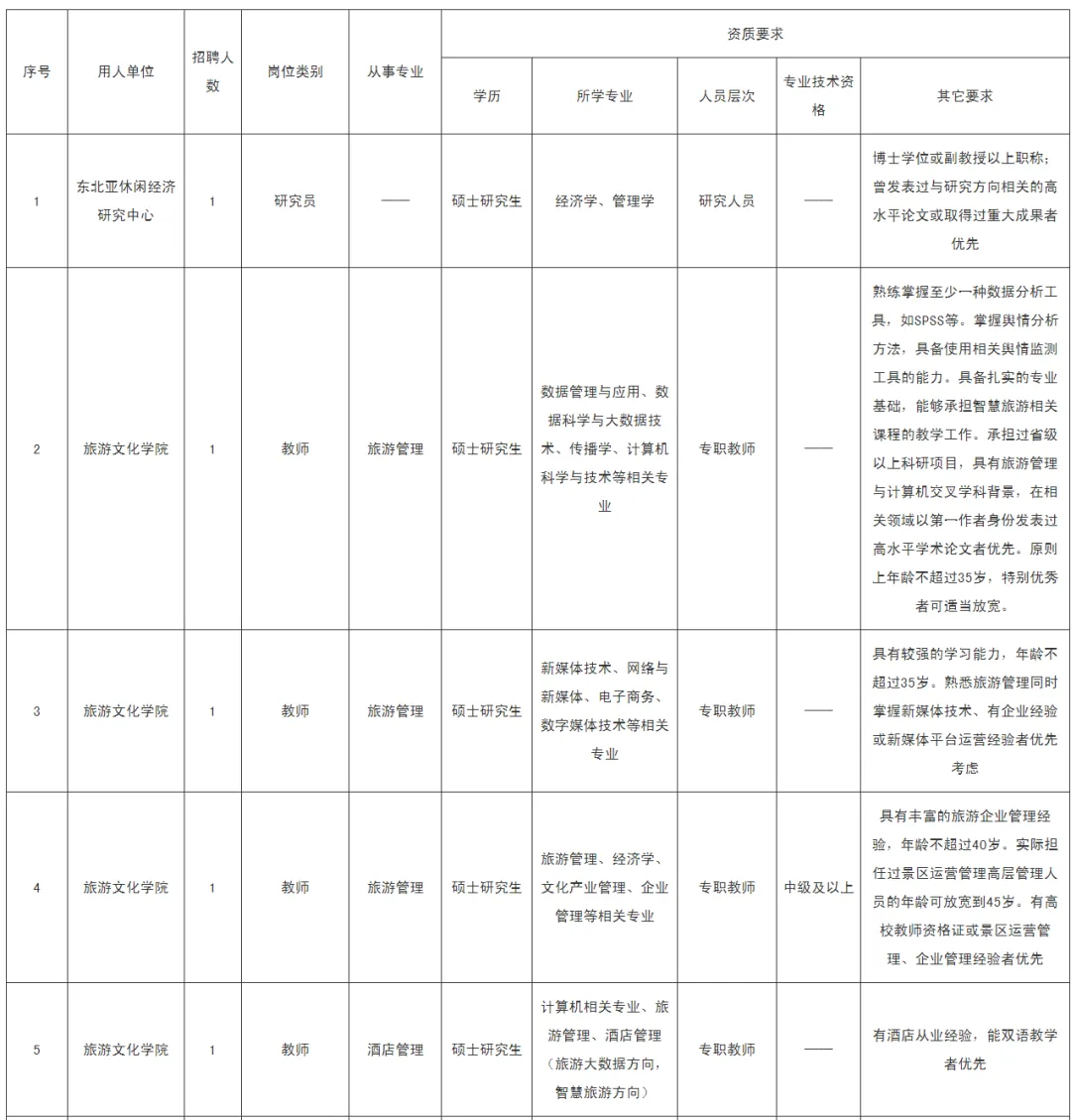 | 序号 | 用人单位 | 招聘人数 | 岗位类别 | 从事专业 | 资质要求 |  |  |  |  |
|---|---|---|---|---|---|---|---|---|---|
|  |  |  |  |  | 学历 | 所学专业 | 人员层次 | 专业技术资格 | 其它要求 |
| 1 | 东北亚休闲经济研究中心 | 1 | 研究员 | —— | 硕士研究生 | 经济学、管理学 | 研究人员 | —— | 博士学位或副教授以上职称；曾发表过与研究方向相关的高水平论文或取得过重大成果者优先 |
| 2 | 旅游文化学院 | 1 | 教师 | 旅游管理 | 硕士研究生 | 数据管理与应用、数据科学与大数据技术、传播学、计算机科学与技术等相关专业 | 专职教师 | —— | 熟练掌握至少一种数据分析工具，如SPSS等。掌握舆情分析方法，具备使用相关舆情监测工具的能力。具备扎实的专业基础，能够承担智慧旅游相关课程的教学工作。承担过省级以上科研项目，具有旅游管理与计算机交叉学科背景，在相关领域以第一作者身份发表过高水平学术论文者优先。原则上年龄不超过35岁，特别优秀者可适当放宽。 |
| 3 | 旅游文化学院 | 1 | 教师 | 旅游管理 | 硕士研究生 | 新媒体技术、网络与新媒体、电子商务、数字媒体技术等相关专业 | 专职教师 | —— | 具有较强的学习能力，年龄不超过35岁。熟悉旅游管理同时掌握新媒体技术、有企业经验或新媒体平台运营经验者优先考虑 |
| 4 | 旅游文化学院 | 1 | 教师 | 旅游管理 | 硕士研究生 | 旅游管理、经济学、文化产业管理、企业管理等相关专业 | 专职教师 | 中级及以上 | 具有丰富的旅游企业管理经验，年龄不超过40岁。实际担任过景区运营管理高层管理人员的年龄可放宽到45岁。有高校教师资格证或景区运营管理、企业管理经验者优先 |
| 5 | 旅游文化学院 | 1 | 教师 | 酒店管理 | 硕士研究生 | 计算机相关专业、旅游管理、酒店管理（旅游大数据方向，智慧旅游方向） | 专职教师 | —— | 有酒店从业经验，能双语教学者优先 |